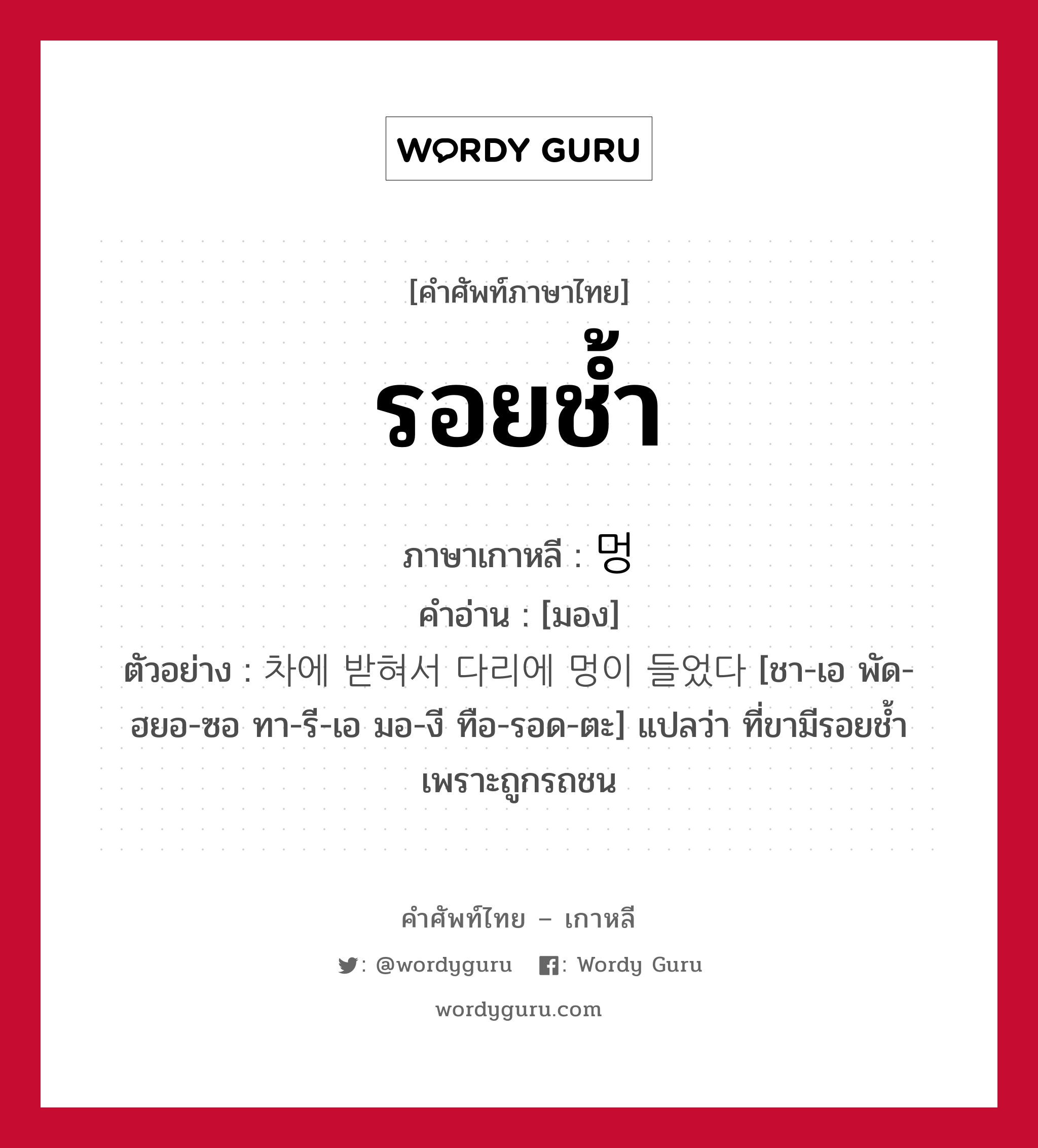 WORDY GURU

[คำศัพท์ภาษาไทย]

รอยช้ำ

ภาษาเกาหลี : 멍
คำอ่าน : [มอง]
ตัวอย่าง : 차에 받혀서 다리에 멍이 들었다 [ชา-เอ พัด-ฮยอ-ซอ ทา-รี-เอ มอ-งี ทือ-รอด-ตะ] แปลว่า ที่ขามีรอยช้ำเพราะถูกรถชน

คำศัพท์ไทย – เกาหลี
: @wordyguru : Wordy Guru
wordyguru.com